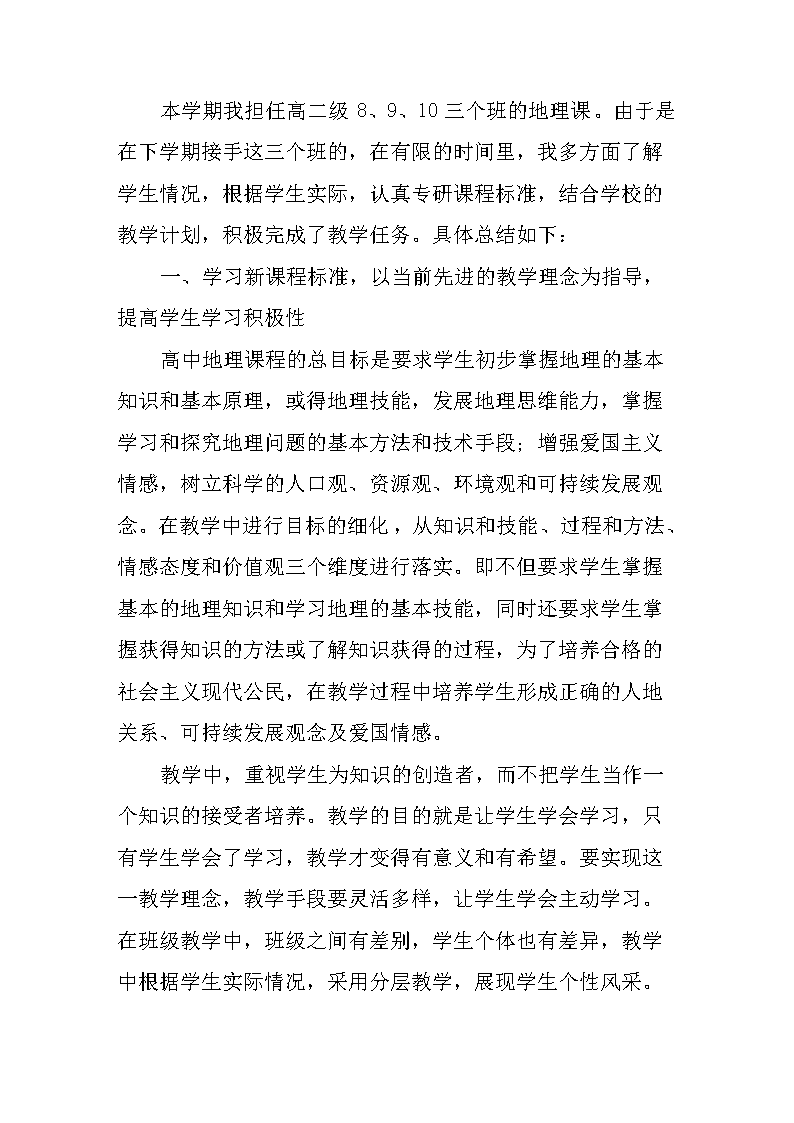 本学期我担任高二级 8、9、10 三个班的地理课。由于是在下学期接手这三个班的，在有限的时间里，我多方面了解学生情况，根据学生实际，认真专研课程标准，结合学校的教学计划，积极完成了教学任务。具体总结如下：

一、学习新课程标准，以当前先进的教学理念为指导，提高学生学习积极性

高中地理课程的总目标是要求学生初步掌握地理的基本知识和基本原理，或得地理技能，发展地理思维能力，掌握学习和探究地理问题的基本方法和技术手段；增强爱国主义情感，树立科学的人口观、资源观、环境观和可持续发展观念。在教学中进行目标的细化，从知识和技能、过程和方法、情感态度和价值观三个维度进行落实。即不但要求学生掌握基本的地理知识和学习地理的基本技能，同时还要求学生掌握获得知识的方法或了解知识获得的过程，为了培养合格的社会主义现代公民，在教学过程中培养学生形成正确的人地关系、可持续发展观念及爱国情感。

教学中，重视学生为知识的创造者，而不把学生当作一个知识的接受者培养。教学的目的就是让学生学会学习，只有学生学会了学习，教学才变得有意义和有希望。要实现这一教学理念，教学手段要灵活多样，让学生学会主动学习。在班级教学中，班级之间有差别，学生个体也有差异，教学中根据学生实际情况，采用分层教学，展现学生个性风采。